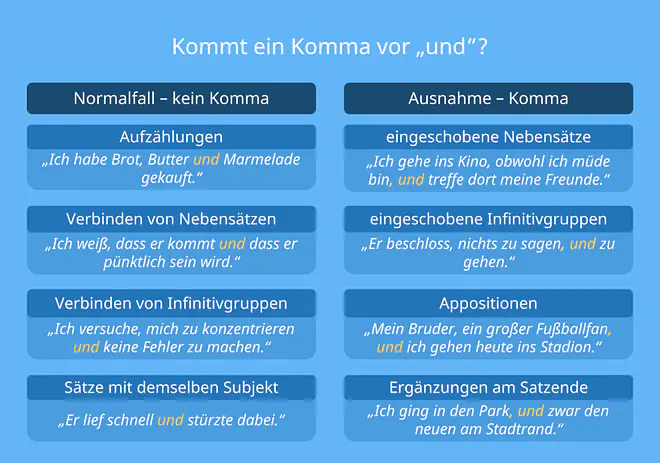 Kommt ein Komma vor „und“?

Normalfall – kein Komma

Aufzählungen
„Ich habe Brot, Butter und Marmelade gekauft.“

Verbinden von Nebensätzen
„Ich weiß, dass er kommt und dass er pünktlich sein wird.“

Verbinden von Infinitivgruppen
„Ich versuche, mich zu konzentrieren und keine Fehler zu machen.“

Sätze mit demselben Subjekt
„Er lief schnell und stürzte dabei.“

Ausnahme – Komma

eingeschobene Nebensätze
„Ich gehe ins Kino, obwohl ich müde bin, und treffe dort meine Freunde.“

eingeschobene Infinitivgruppen
„Er beschloss, nichts zu sagen, und zu gehen.“

Appositionen
„Mein Bruder, ein großer Fußballfan, und ich gehen heute ins Stadion.“

Ergänzungen am Satzende
„Ich ging in den Park, und zwar den neuen am Stadtrand.“